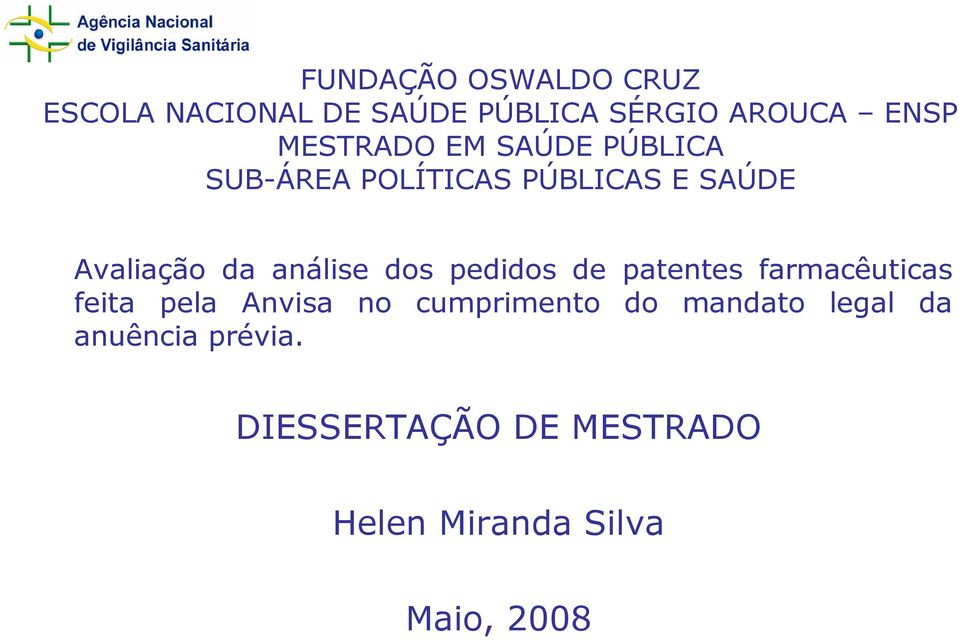 Agência Nacional
de Vigilância Sanitária

FUNDAÇÃO OSWALDO CRUZ
ESCOLA NACIONAL DE SAÚDE PÚBLICA SÉRGIO AROUCA – ENSP
MESTRADO EM SAÚDE PÚBLICA
SUB-ÁREA POLÍTICAS PÚBLICAS E SAÚDE

Avaliação da análise dos pedidos de patentes farmacêuticas feita pela Anvisa no cumprimento do mandato legal da anuência prévia.

DIESSERTAÇÃO DE MESTRADO

Helen Miranda Silva

Maio, 2008